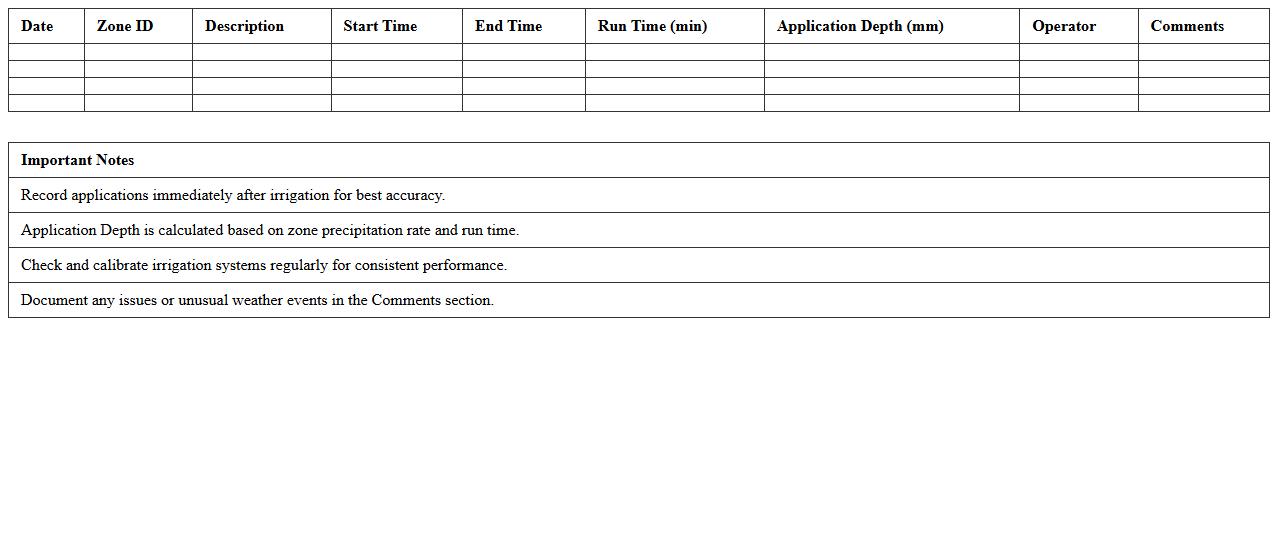 | Date | Zone ID | Description | Start Time | End Time | Run Time (min) | Application Depth (mm) | Operator | Comments |
|---|---|---|---|---|---|---|---|---|
| | | | | | | | | |
| | | | | | | | | |
| | | | | | | | | |
| | | | | | | | | |

| Important Notes |
|---|
| Record applications immediately after irrigation for best accuracy. |
| Application Depth is calculated based on zone precipitation rate and run time. |
| Check and calibrate irrigation systems regularly for consistent performance. |
| Document any issues or unusual weather events in the Comments section. |